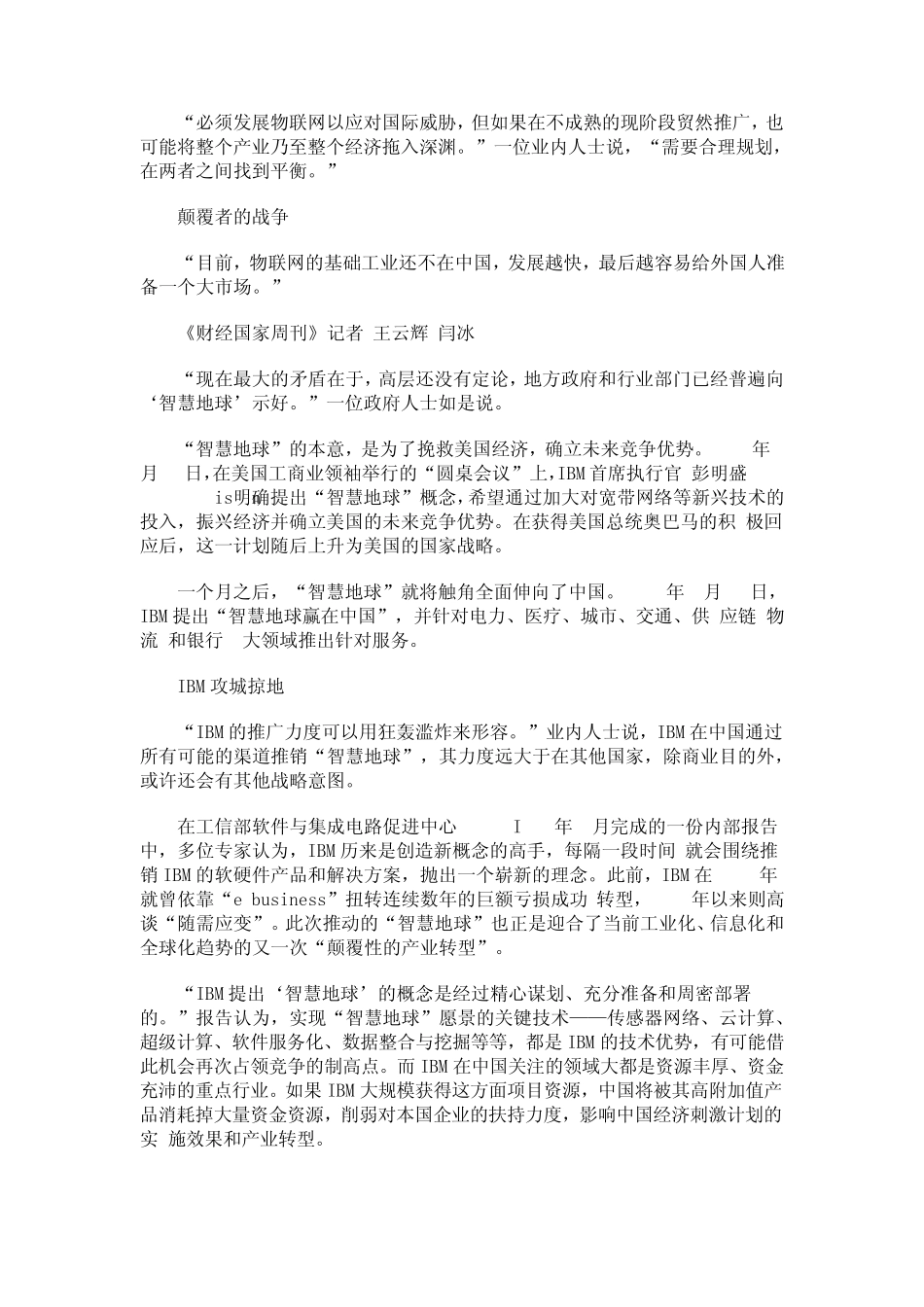 “必须发展物联网以应对国际威胁，但如果在不成熟的现阶段贸然推广，也可能将整个产业乃至整个经济拖入深渊。”一位业内人士说，“需要合理规划，在两者之间找到平衡。”

颠覆者的战争

“目前，物联网的基础工业还不在中国，发展越快，最后越容易给外国人准备一个大市场。”

《财经国家周刊》记者 王云辉 闫冰

“现在最大的矛盾在于，高层还没有定论，地方政府和行业部门已经普遍向‘智慧地球’示好。”一位政府人士如是说。

“智慧地球”的本意，是为了挽救美国经济，确立未来竞争优势。 年 月 日，在美国工商业领袖举行的“圆桌会议”上，IBM首席执行官 彭明盛 is明确提出“智慧地球”概念，希望通过加大对宽带网络等新兴技术的投入，振兴经济并确立美国的未来竞争优势。在获得美国总统奥巴马的积 极回应后，这一计划随后上升为美国的国家战略。

一个月之后，“智慧地球”就将触角全面伸向了中国。 年 月 日，IBM提出“智慧地球赢在中国”，并针对电力、医疗、城市、交通、供 应链 物流 和银行 大领域推出针对服务。

IBM攻城掠地

“IBM的推广力度可以用狂轰滥炸来形容。”业内人士说，IBM在中国通过所有可能的渠道推销“智慧地球”，其力度远大于在其他国家，除商业目的外，或许还会有其他战略意图。

在工信部软件与集成电路促进中心 I 年 月完成的一份内部报告中，多位专家认为，IBM历来是创造新概念的高手，每隔一段时间 就会围绕推销IBM的软硬件产品和解决方案，抛出一个崭新的理念。此前，IBM在 年就曾依靠“e business”扭转连续数年的巨额亏损成功 转型， 年以来则高谈“随需应变”。此次推动的“智慧地球”也正是迎合了当前工业化、信息化和全球化趋势的又一次“颠覆性的产业转型”。

“IBM提出‘智慧地球’的概念是经过精心谋划、充分准备和周密部署的。”报告认为，实现“智慧地球”愿景的关键技术——传感器网络、云计算、超级计算、软件服务化、数据整合与挖掘等等，都是IBM的技术优势，有可能借此机会再次占领竞争的制高点。而IBM在中国关注的领域大都是资源丰厚、资金充沛的重点行业。如果IBM大规模获得这方面项目资源，中国将被其高附加值产品消耗掉大量资金资源，削弱对本国企业的扶持力度，影响中国经济刺激计划的实 施效果和产业转型。